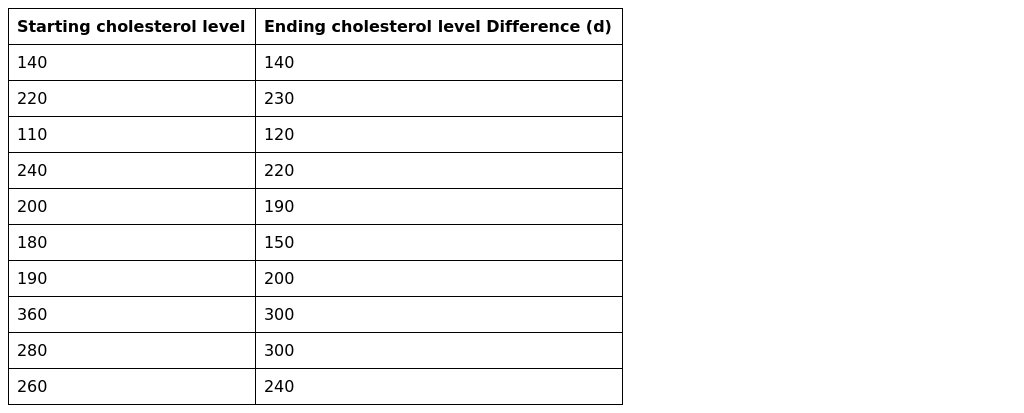 | Starting cholesterol level | Ending cholesterol level Difference (d) |
|---|---|
| 140 | 140 |
| 220 | 230 |
| 110 | 120 |
| 240 | 220 |
| 200 | 190 |
| 180 | 150 |
| 190 | 200 |
| 360 | 300 |
| 280 | 300 |
| 260 | 240 |